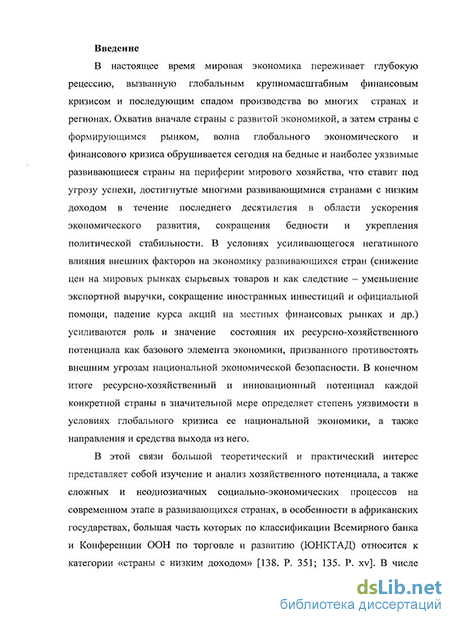 Введение

В настоящее время мировая экономика переживает глубокую рецессию, вызванную глобальным крупномасштабным финансовым кризисом и последующим спадом производства во многих странах и регионах. Охватив вначале страны с развитой экономикой, а затем страны с формирующимся рынком, волна глобального экономического и финансового кризиса обрушивается сегодня на бедные и наиболее уязвимые развивающиеся страны на периферии мирового хозяйства, что ставит под угрозу успехи, достигнутые многими развивающимися странами с низким доходом в течение последнего десятилетия в области ускорения экономического развития, сокращения бедности и укрепления политической стабильности. В условиях усиливающегося негативного влияния внешних факторов на экономику развивающихся стран (снижение цен на мировых рынках сырьевых товаров и как следствие – уменьшение экспортной выручки, сокращение иностранных инвестиций и официальной помощи, падение курса акций на местных финансовых рынках и др.) усиливаются роль и значение состояния их ресурсно-хозяйственного потенциала как базового элемента экономики, призванного противостоять внешним угрозам национальной экономической безопасности. В конечном итоге ресурсно-хозяйственный и инновационный потенциал каждой конкретной страны в значительной мере определяет степень уязвимости в условиях глобального кризиса ее национальной экономики, а также направления и средства выхода из него.

В этой связи большой теоретический и практический интерес представляет собой изучение и анализ хозяйственного потенциала, а также сложных и неоднозначных социально-экономических процессов на современном этапе в развивающихся странах, в особенности в африканских государствах, большая часть которых по классификации Всемирного банка и Конференции ООН по торговле и развитию (ЮНКТАД) относится к категории «страны с низким доходом» [138. P. 351; 135. P. xv]. В числе

dsLib.net
библиотека диссертаций